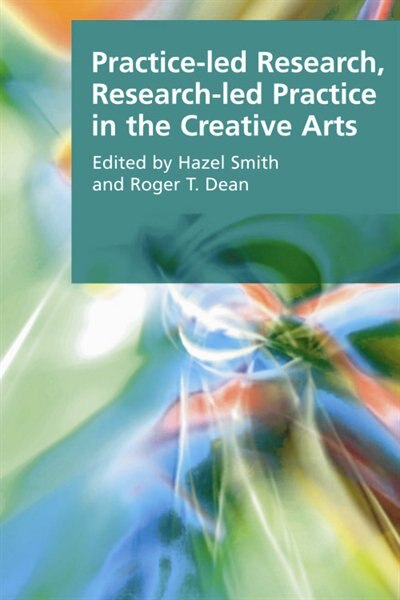 Practice-led Research, Research-led Practice in the Creative Arts

Edited by Hazel Smith and Roger T. Dean